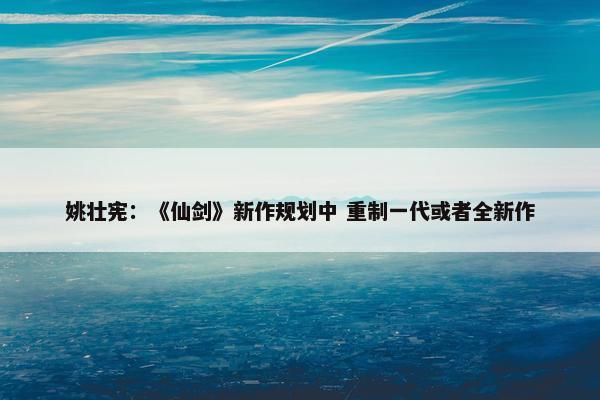 姚壮宪：《仙剑》新作规划中 重制一代或者全新作